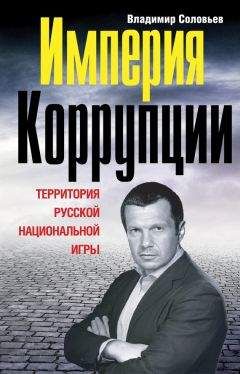 Владимир Соловьев

Империя Коррупции

ТЕРРИТОРИЯ РУССКОЙ НАЦИОНАЛЬНОЙ ИГРЫ